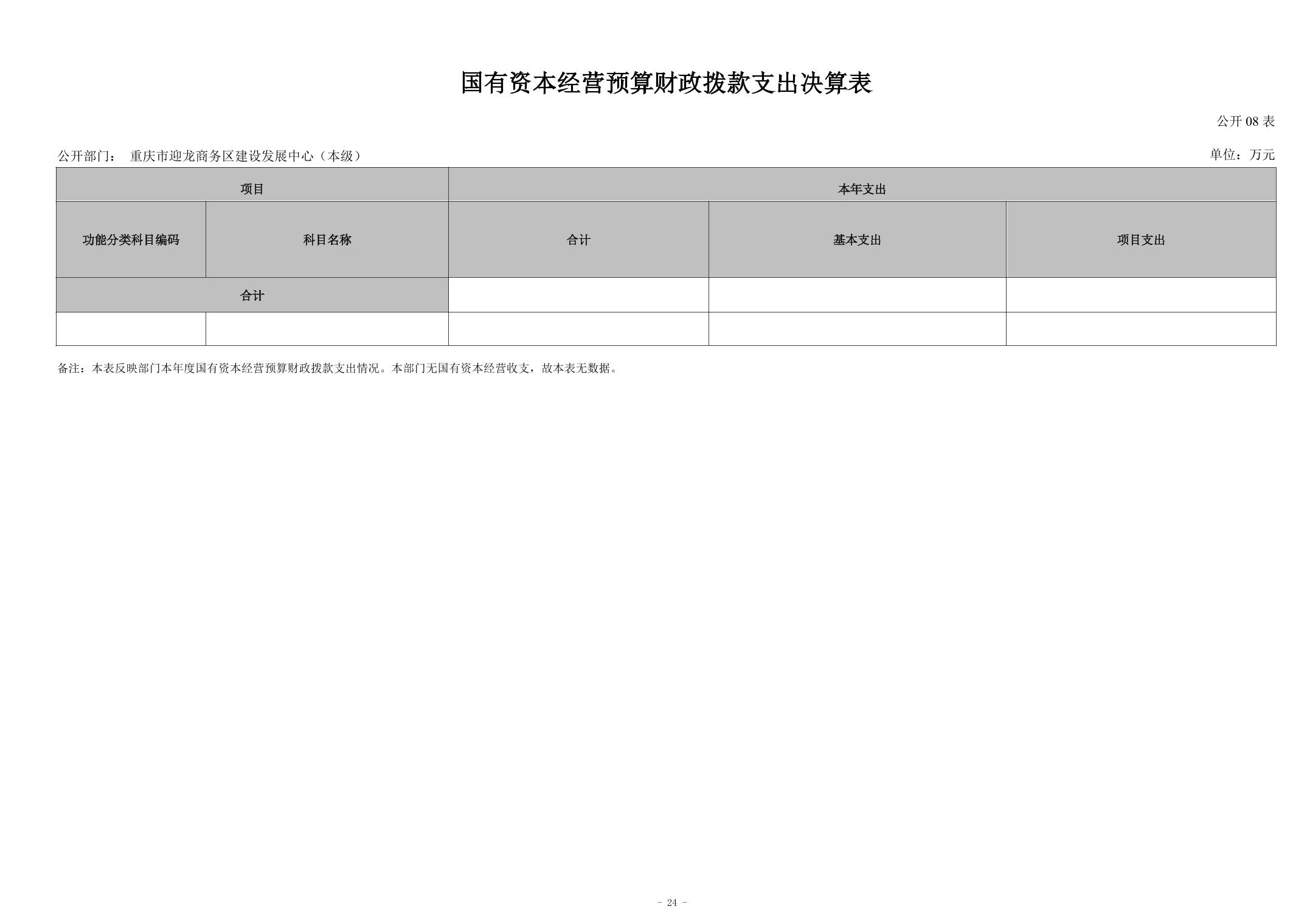 国有资本经营预算财政拨款支出决算表

公开08表

公开部门： 重庆市迎龙商务区建设发展中心（本级） 单位：万元

| 项目 |  | 本年支出 |  |  |
|---|---|---|---|---|
| 功能分类科目编码 | 科目名称 | 合计 | 基本支出 | 项目支出 |
| 合计 |  |  |  |  |
|  |  |  |  |  |

备注：本表反映部门本年度国有资本经营预算财政拨款支出情况。本部门无国有资本经营收支，故本表无数据。

- 24 -